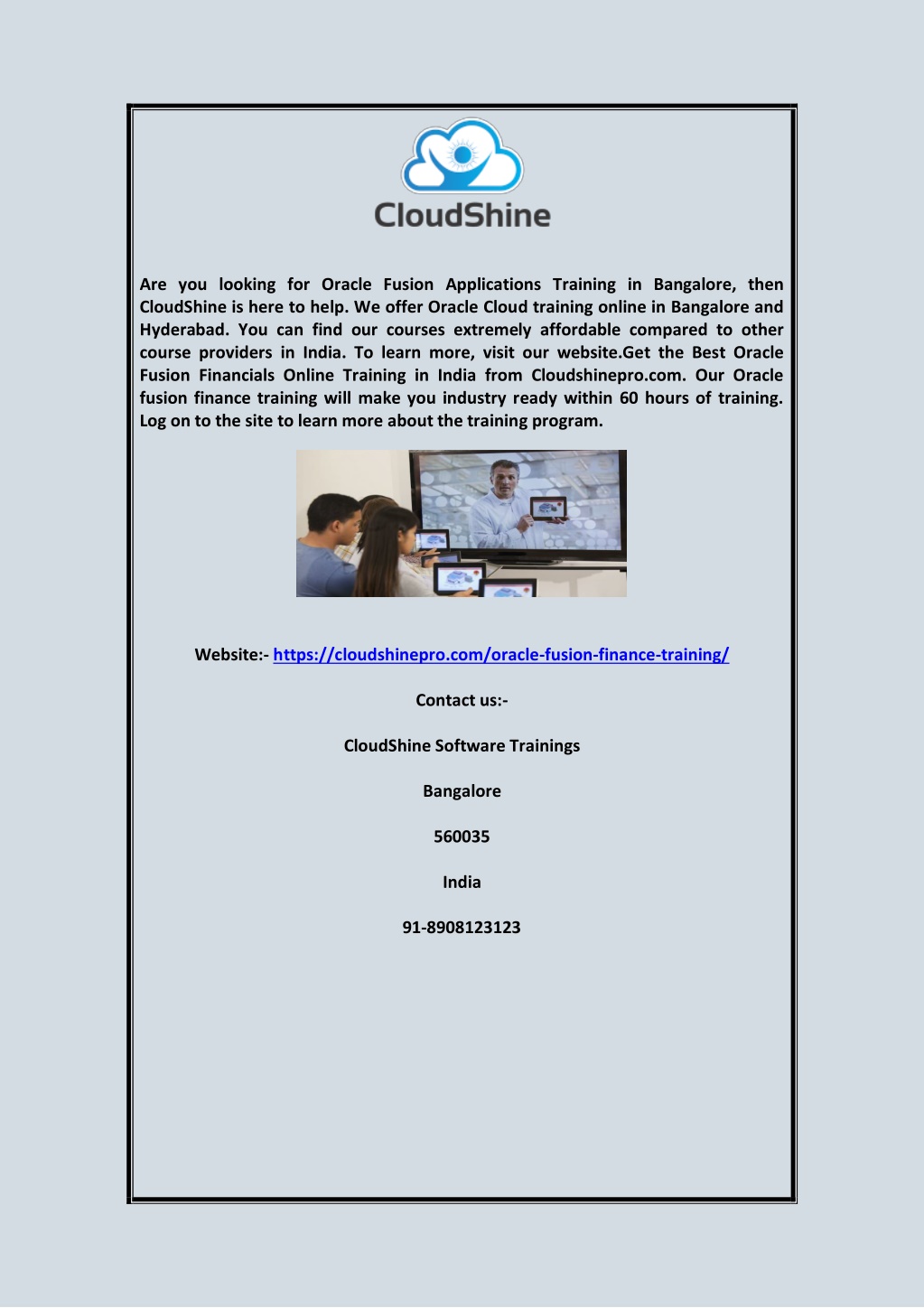 CloudShine

Are you looking for Oracle Fusion Applications Training in Bangalore, then CloudShine is here to help. We offer Oracle Cloud training online in Bangalore and Hyderabad. You can find our courses extremely affordable compared to other course providers in India. To learn more, visit our website.Get the Best Oracle Fusion Financials Online Training in India from Cloudshinepro.com. Our Oracle fusion finance training will make you industry ready within 60 hours of training. Log on to the site to learn more about the training program.

Website:- https://cloudshinepro.com/oracle-fusion-finance-training/

Contact us:-

CloudShine Software Trainings

Bangalore

560035

India

91-8908123123